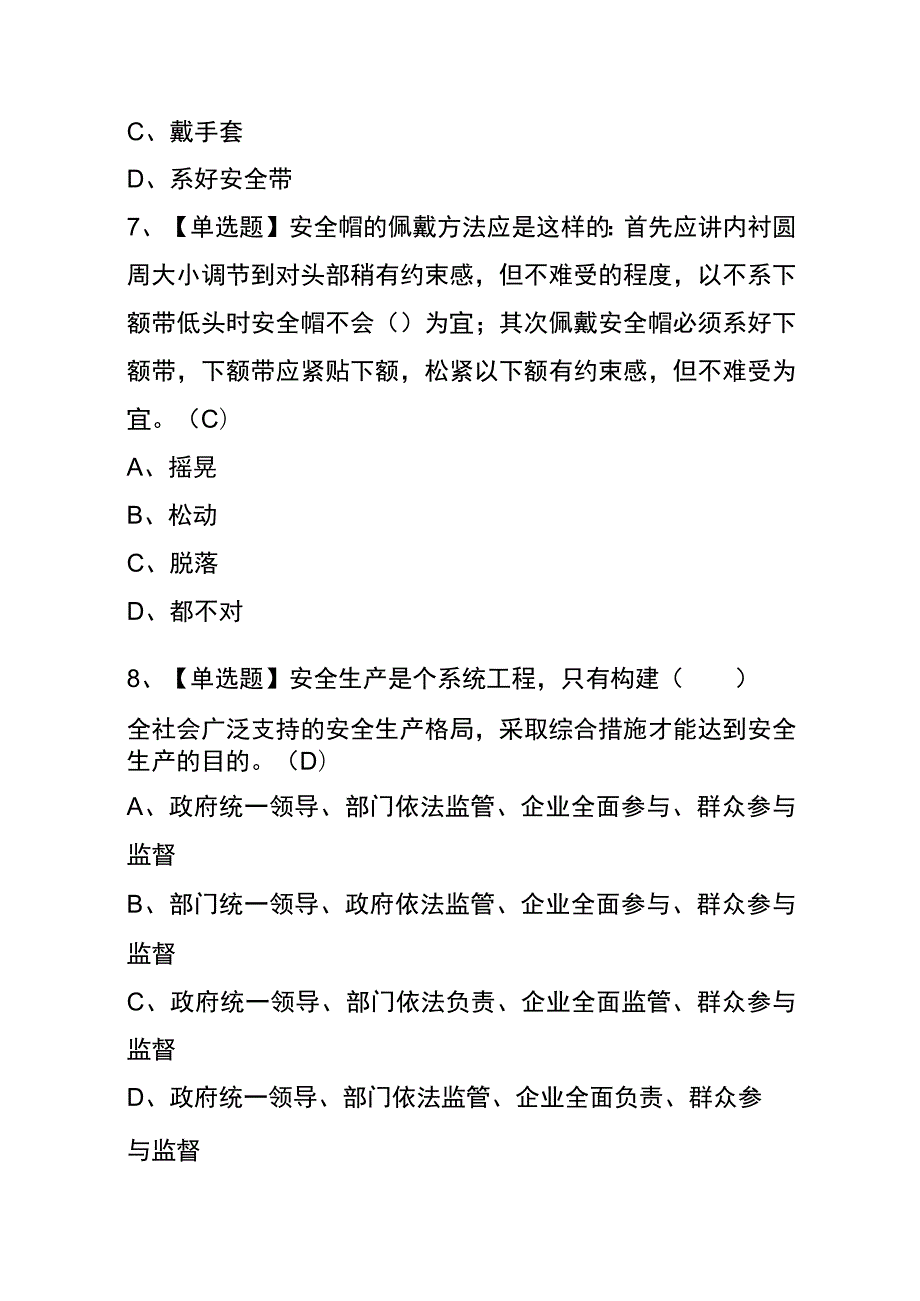 C、戴手套

D、系好安全带

7、【单选题】安全帽的佩戴方法应是这样的：首先应讲内衬圆周大小调节到对头部稍有约束感，但不难受的程度，以不系下额带低头时安全帽不会（）为宜；其次佩戴安全帽必须系好下额带，下额带应紧贴下额，松紧以下额有约束感，但不难受为宜。（C）

A、摇晃

B、松动

C、脱落

D、都不对

8、【单选题】安全生产是个系统工程，只有构建（ ）全社会广泛支持的安全生产格局，采取综合措施才能达到安全生产的目的。（D）

A、政府统一领导、部门依法监管、企业全面参与、群众参与监督

B、部门统一领导、政府依法监管、企业全面参与、群众参与监督

C、政府统一领导、部门依法负责、企业全面监管、群众参与监督

D、政府统一领导、部门依法监管、企业全面负责、群众参与监督